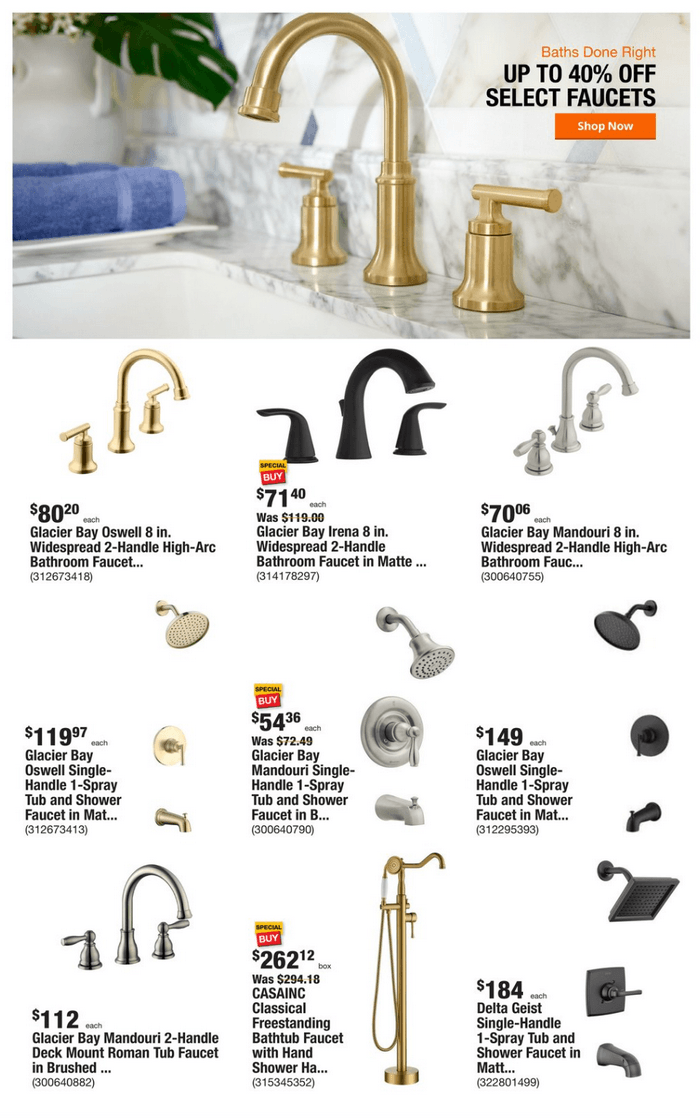 Baths Done Right
UP TO 40% OFF SELECT FAUCETS
Shop Now

$80^{20}$ each
Glacier Bay Oswell 8 in. Widespread 2-Handle High-Arc Bathroom Faucet...
(312673418)

SPECIAL BUY
$71^{40}$ each
Was $119.00
Glacier Bay Irena 8 in. Widespread 2-Handle Bathroom Faucet in Matte ...
(314178297)

$70^{06}$ each
Glacier Bay Mandouri 8 in. Widespread 2-Handle High-Arc Bathroom Fauc...
(300640755)

$119^{97}$ each
Glacier Bay Oswell Single-Handle 1-Spray Tub and Shower Faucet in Mat...
(312673413)

SPECIAL BUY
$54^{36}$ each
Was $72.49
Glacier Bay Mandouri Single-Handle 1-Spray Tub and Shower Faucet in B...
(300640790)

$149 each
Glacier Bay Oswell Single-Handle 1-Spray Tub and Shower Faucet in Mat...
(312295393)

$112 each
Glacier Bay Mandouri 2-Handle Deck Mount Roman Tub Faucet in Brushed ...
(300640882)

SPECIAL BUY
$262^{12}$ box
Was $294.18
CASAINC Classical Freestanding Bathtub Faucet with Hand Shower Ha...
(315345352)

$184 each
Delta Geist Single-Handle 1-Spray Tub and Shower Faucet in Matt...
(322801499)